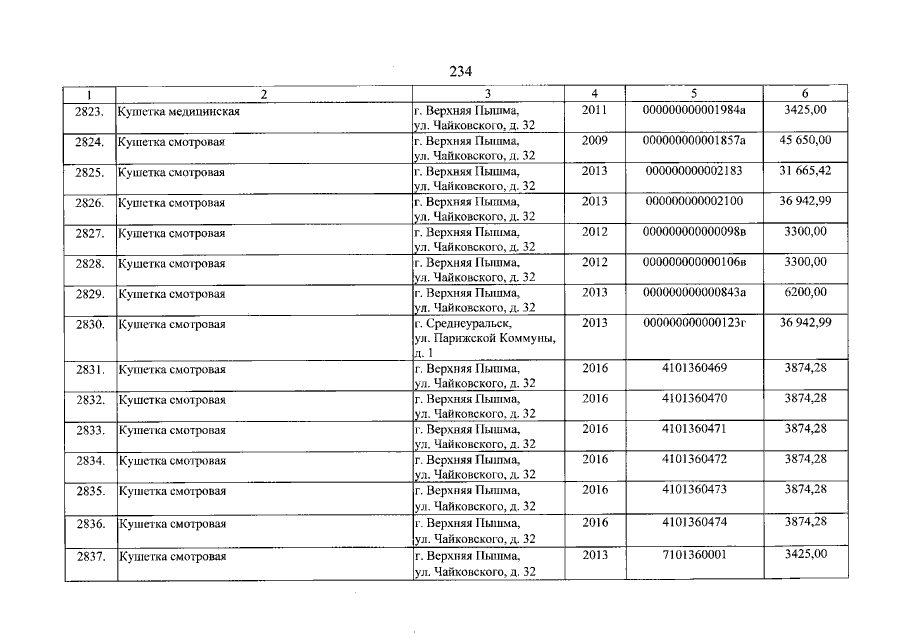 234

| 1 | 2 | 3 | 4 | 5 | 6 |
|---|---|---|---|---|---|
| 2823. | Кушетка медицинская | г. Верхняя Пышма, ул. Чайковского, д. 32 | 2011 | 000000000001984а | 3425,00 |
| 2824. | Кушетка смотровая | г. Верхняя Пышма, ул. Чайковского, д. 32 | 2009 | 000000000001857а | 45 650,00 |
| 2825. | Кушетка смотровая | г. Верхняя Пышма, ул. Чайковского, д. 32 | 2013 | 000000000002183 | 31 665,42 |
| 2826. | Кушетка смотровая | г. Верхняя Пышма, ул. Чайковского, д. 32 | 2013 | 000000000002100 | 36 942,99 |
| 2827. | Кушетка смотровая | г. Верхняя Пышма, ул. Чайковского, д. 32 | 2012 | 000000000000098в | 3300,00 |
| 2828. | Кушетка смотровая | г. Верхняя Пышма, ул. Чайковского, д. 32 | 2012 | 000000000000106в | 3300,00 |
| 2829. | Кушетка смотровая | г. Верхняя Пышма, ул. Чайковского, д. 32 | 2013 | 000000000000843а | 6200,00 |
| 2830. | Кушетка смотровая | г. Среднеуральск, ул. Парижской Коммуны, д. 1 | 2013 | 000000000000123г | 36 942,99 |
| 2831. | Кушетка смотровая | г. Верхняя Пышма, ул. Чайковского, д. 32 | 2016 | 4101360469 | 3874,28 |
| 2832. | Кушетка смотровая | г. Верхняя Пышма, ул. Чайковского, д. 32 | 2016 | 4101360470 | 3874,28 |
| 2833. | Кушетка смотровая | г. Верхняя Пышма, ул. Чайковского, д. 32 | 2016 | 4101360471 | 3874,28 |
| 2834. | Кушетка смотровая | г. Верхняя Пышма, ул. Чайковского, д. 32 | 2016 | 4101360472 | 3874,28 |
| 2835. | Кушетка смотровая | г. Верхняя Пышма, ул. Чайковского, д. 32 | 2016 | 4101360473 | 3874,28 |
| 2836. | Кушетка смотровая | г. Верхняя Пышма, ул. Чайковского, д. 32 | 2016 | 4101360474 | 3874,28 |
| 2837. | Кушетка смотровая | г. Верхняя Пышма, ул. Чайковского, д. 32 | 2013 | 7101360001 | 3425,00 |